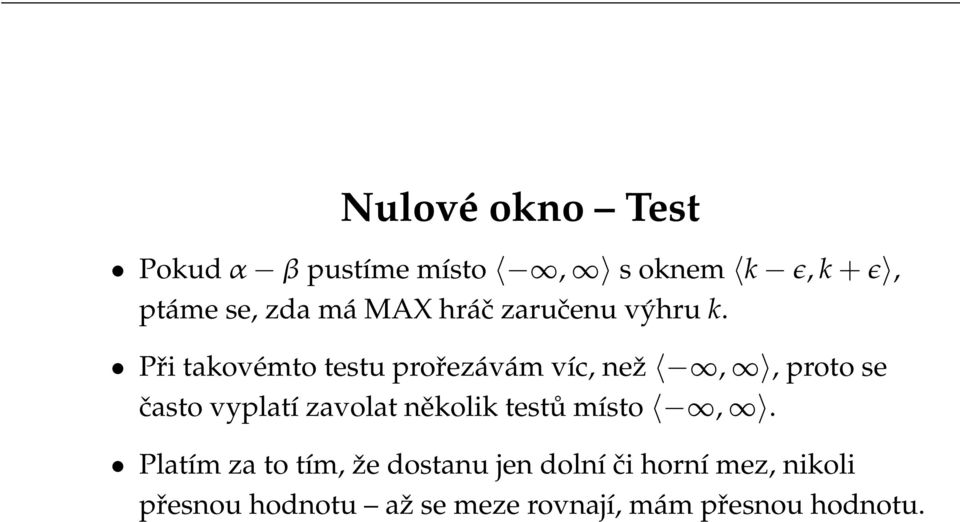 Nulové okno – Test

• Pokud $\alpha - \beta$ pustíme místo $\langle -\infty, \infty \rangle$ s oknem $\langle k - \epsilon, k + \epsilon \rangle$, ptáme se, zda má MAX hráč zaručenu výhru $k$.

• Při takovémto testu prořezávám víc, než $\langle -\infty, \infty \rangle$, proto se často vyplatí zavolat několik testů místo $\langle -\infty, \infty \rangle$.

• Platím za to tím, že dostanu jen dolní či horní mez, nikoli přesnou hodnotu – až se meze rovnají, mám přesnou hodnotu.